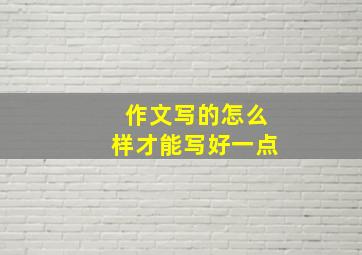 作文写的怎么
样才能写好一点